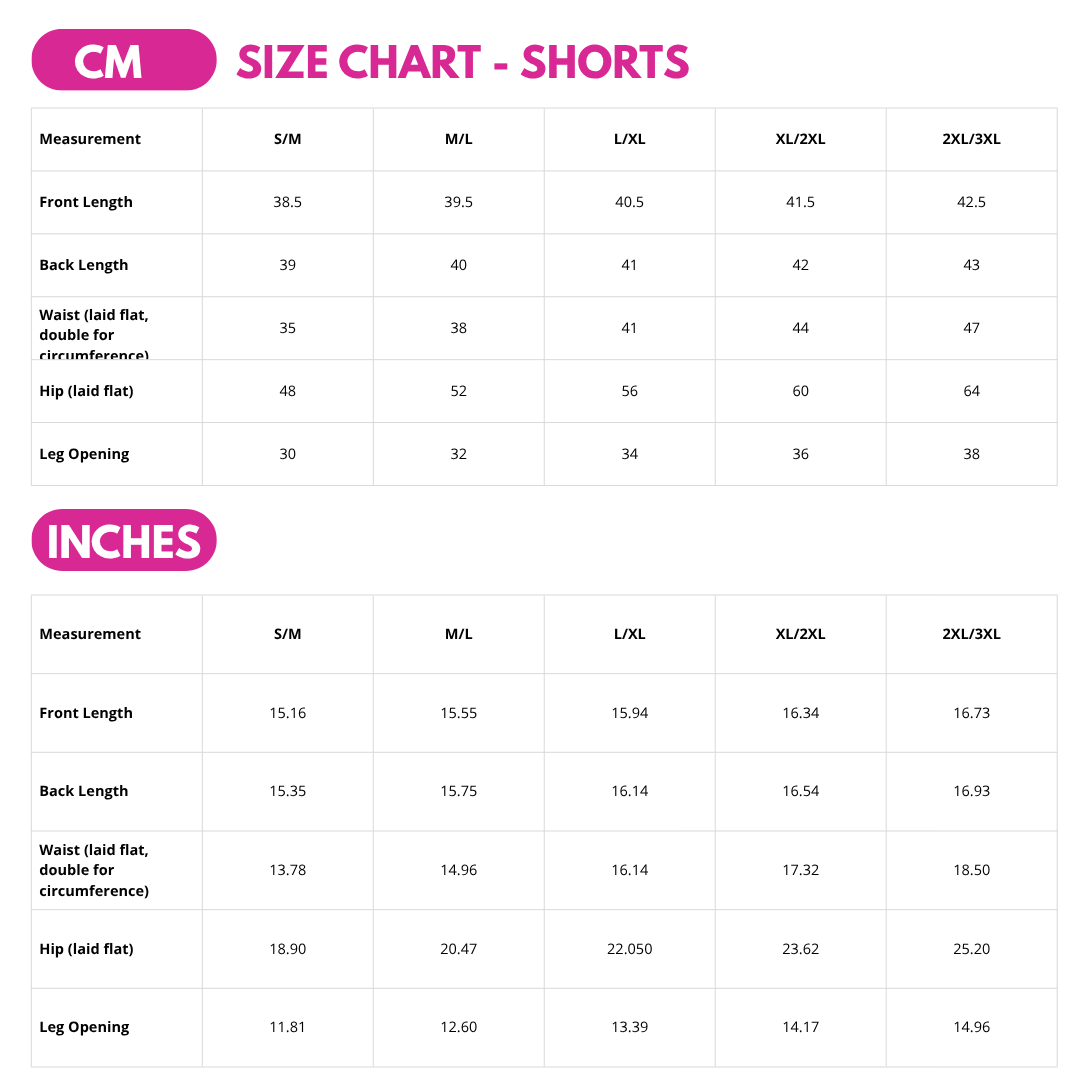 CM SIZE CHART - SHORTS

| Measurement | S/M | M/L | L/XL | XL/2XL | 2XL/3XL |
|---|---|---|---|---|---|
| Front Length | 38.5 | 39.5 | 40.5 | 41.5 | 42.5 |
| Back Length | 39 | 40 | 41 | 42 | 43 |
| Waist (laid flat, double for circumference) | 35 | 38 | 41 | 44 | 47 |
| Hip (laid flat) | 48 | 52 | 56 | 60 | 64 |
| Leg Opening | 30 | 32 | 34 | 36 | 38 |

INCHES

| Measurement | S/M | M/L | L/XL | XL/2XL | 2XL/3XL |
|---|---|---|---|---|---|
| Front Length | 15.16 | 15.55 | 15.94 | 16.34 | 16.73 |
| Back Length | 15.35 | 15.75 | 16.14 | 16.54 | 16.93 |
| Waist (laid flat, double for circumference) | 13.78 | 14.96 | 16.14 | 17.32 | 18.50 |
| Hip (laid flat) | 18.90 | 20.47 | 22.050 | 23.62 | 25.20 |
| Leg Opening | 11.81 | 12.60 | 13.39 | 14.17 | 14.96 |